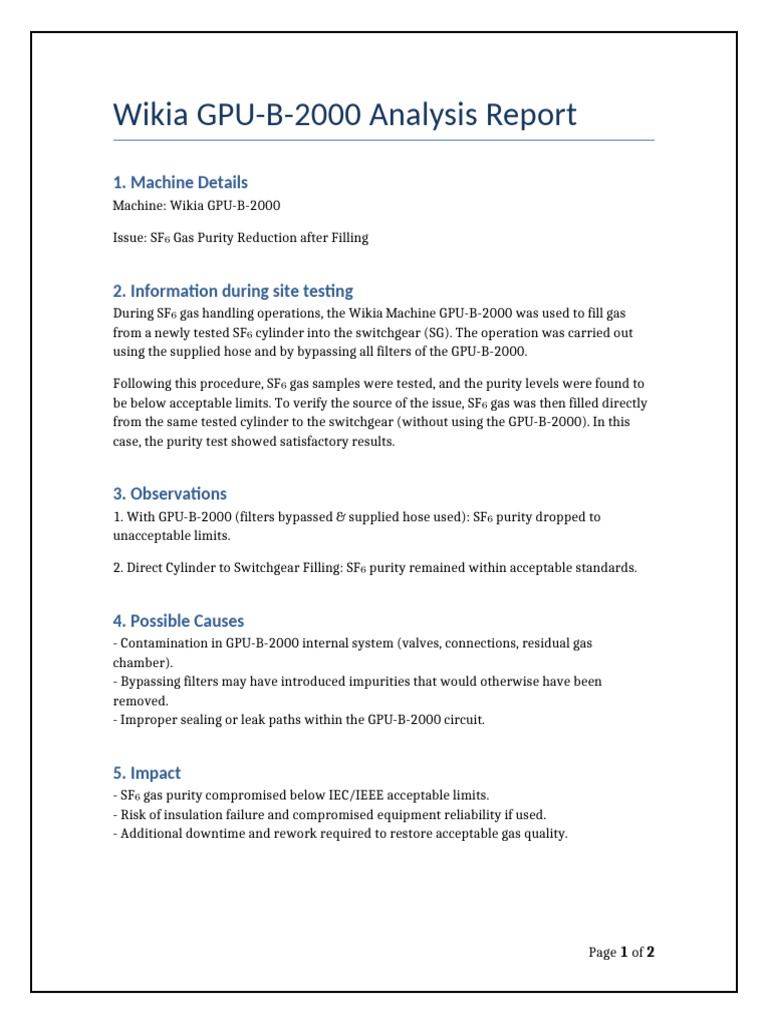 Wikia GPU-B-2000 Analysis Report

1. Machine Details

Machine: Wikia GPU-B-2000

Issue: $SF_6$ Gas Purity Reduction after Filling

2. Information during site testing

During $SF_6$ gas handling operations, the Wikia Machine GPU-B-2000 was used to fill gas from a newly tested $SF_6$ cylinder into the switchgear (SG). The operation was carried out using the supplied hose and by bypassing all filters of the GPU-B-2000.

Following this procedure, $SF_6$ gas samples were tested, and the purity levels were found to be below acceptable limits. To verify the source of the issue, $SF_6$ gas was then filled directly from the same tested cylinder to the switchgear (without using the GPU-B-2000). In this case, the purity test showed satisfactory results.

3. Observations

1. With GPU-B-2000 (filters bypassed & supplied hose used): $SF_6$ purity dropped to unacceptable limits.

2. Direct Cylinder to Switchgear Filling: $SF_6$ purity remained within acceptable standards.

4. Possible Causes

- Contamination in GPU-B-2000 internal system (valves, connections, residual gas chamber).
- Bypassing filters may have introduced impurities that would otherwise have been removed.
- Improper sealing or leak paths within the GPU-B-2000 circuit.

5. Impact

- $SF_6$ gas purity compromised below IEC/IEEE acceptable limits.
- Risk of insulation failure and compromised equipment reliability if used.
- Additional downtime and rework required to restore acceptable gas quality.

Page 1 of 2